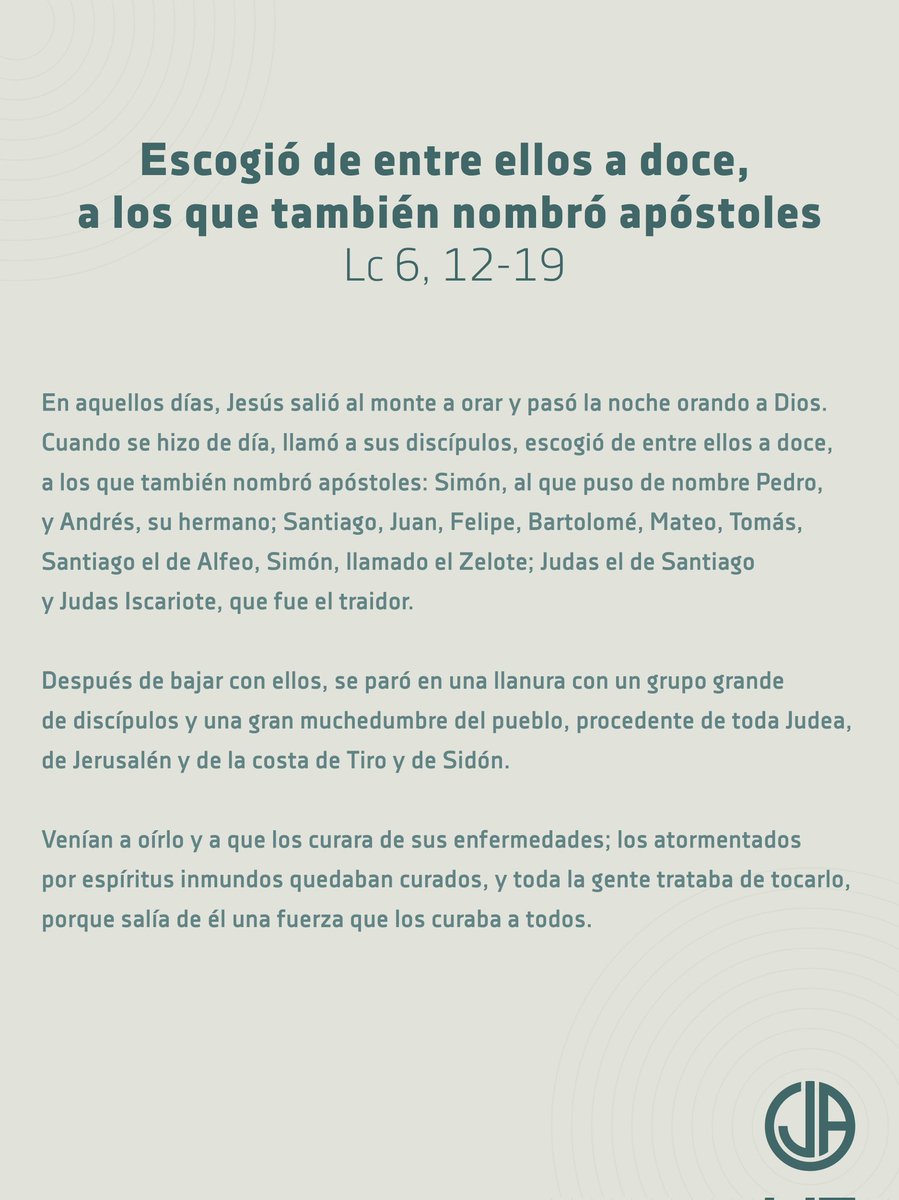 Escogió de entre ellos a doce, a los que también nombró apóstoles
Lc 6, 12-19

En aquellos días, Jesús salió al monte a orar y pasó la noche orando a Dios. Cuando se hizo de día, llamó a sus discípulos, escogió de entre ellos a doce, a los que también nombró apóstoles: Simón, al que puso de nombre Pedro, y Andrés, su hermano; Santiago, Juan, Felipe, Bartolomé, Mateo, Tomás, Santiago el de Alfeo, Simón, llamado el Zelote; Judas el de Santiago y Judas Iscariote, que fue el traidor.

Después de bajar con ellos, se paró en una llanura con un grupo grande de discípulos y una gran muchedumbre del pueblo, procedente de toda Judea, de Jerusalén y de la costa de Tiro y de Sidón.

Venían a oírlo y a que los curara de sus enfermedades; los atormentados por espíritus inmundos quedaban curados, y toda la gente trataba de tocarlo, porque salía de él una fuerza que los curaba a todos.

JA